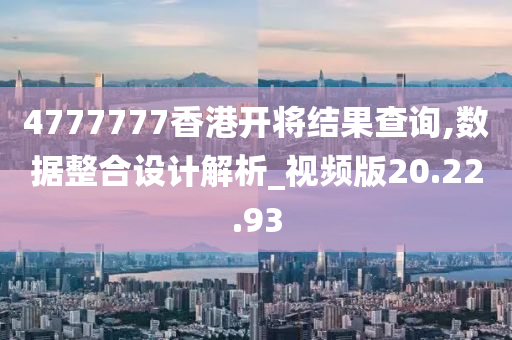 4777777香港开将结果查询,数据整合设计解析_视频版20.22.93